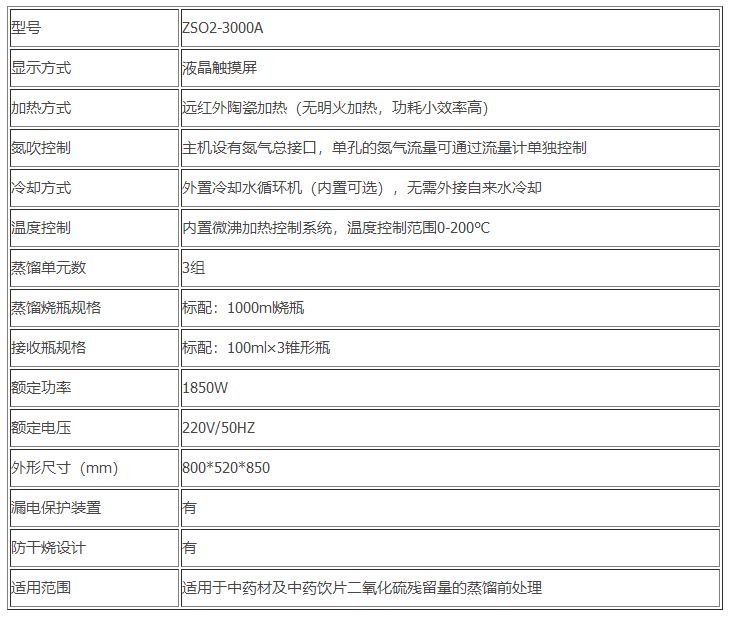 | 型号 | ZSO2-3000A |
|---|---|
| 显示方式 | 液晶触摸屏 |
| 加热方式 | 远红外陶瓷加热（无明火加热，功耗小效率高） |
| 氮吹控制 | 主机设有氮气总接口，单孔的氮气流量可通过流量计单独控制 |
| 冷却方式 | 外置冷却水循环机（内置可选），无需外接自来水冷却 |
| 温度控制 | 内置微沸加热控制系统，温度控制范围0-200℃ |
| 蒸馏单元数 | 3组 |
| 蒸馏烧瓶规格 | 标配：1000ml烧瓶 |
| 接收瓶规格 | 标配：100ml×3锥形瓶 |
| 额定功率 | 1850W |
| 额定电压 | 220V/50HZ |
| 外形尺寸（mm） | 800*520*850 |
| 漏电保护装置 | 有 |
| 防干烧设计 | 有 |
| 适用范围 | 适用于中药材及中药饮片二氧化硫残留量的蒸馏前处理 |